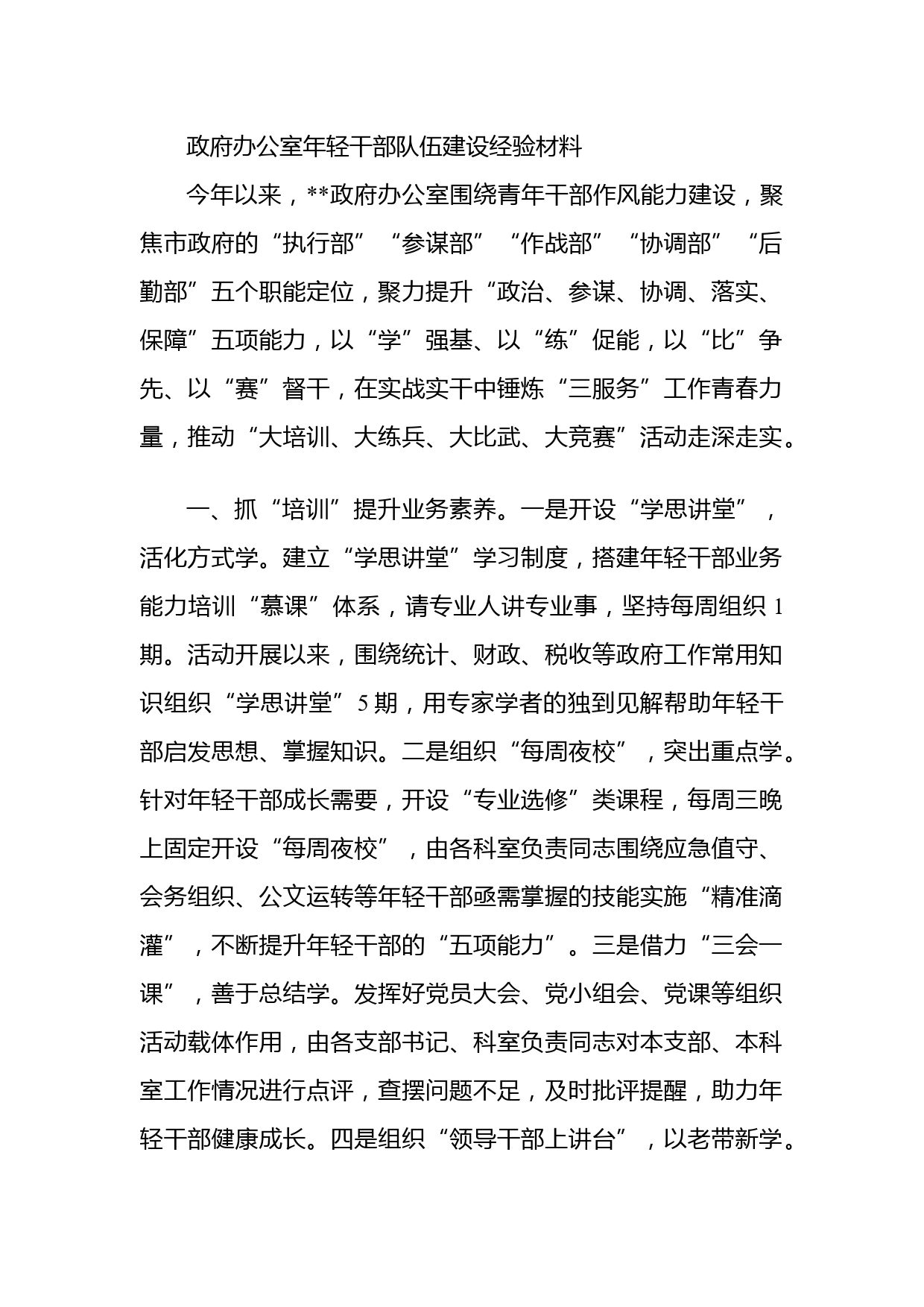 政府办公室年轻干部队伍建设经验材料

今年以来，**政府办公室围绕青年干部作风能力建设，聚焦市政府的“执行部”“参谋部”“作战部”“协调部”“后勤部”五个职能定位，聚力提升“政治、参谋、协调、落实、保障”五项能力，以“学”强基、以“练”促能，以“比”争先、以“赛”督干，在实战实干中锤炼“三服务”工作青春力量，推动“大培训、大练兵、大比武、大竞赛”活动走深走实。

一、抓“培训”提升业务素养。一是开设“学思讲堂”，活化方式学。建立“学思讲堂”学习制度，搭建年轻干部业务能力培训“慕课”体系，请专业人讲专业事，坚持每周组织1期。活动开展以来，围绕统计、财政、税收等政府工作常用知识组织“学思讲堂”5期，用专家学者的独到见解帮助年轻干部启发思想、掌握知识。二是组织“每周夜校”，突出重点学。针对年轻干部成长需要，开设“专业选修”类课程，每周三晚上固定开设“每周夜校”，由各科室负责同志围绕应急值守、会务组织、公文运转等年轻干部亟需掌握的技能实施“精准滴灌”，不断提升年轻干部的“五项能力”。三是借力“三会一课”，善于总结学。发挥好党员大会、党小组会、党课等组织活动载体作用，由各支部书记、科室负责同志对本支部、本科室工作情况进行点评，查摆问题不足，及时批评提醒，助力年轻干部健康成长。四是组织“领导干部上讲台”，以老带新学。